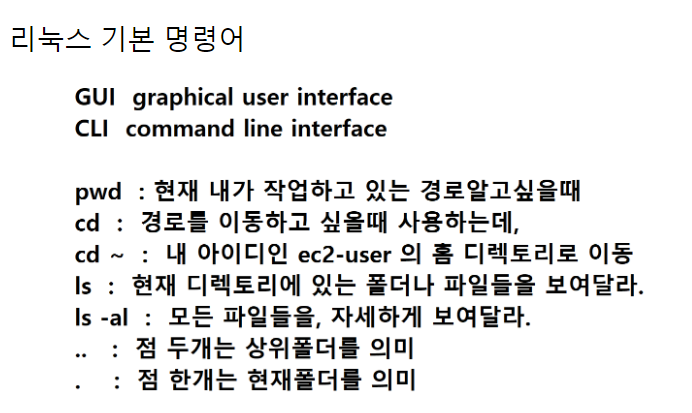 리눅스 기본 명령어

GUI graphical user interface
CLI command line interface

pwd : 현재 내가 작업하고 있는 경로알고싶을때
cd : 경로를 이동하고 싶을때 사용하는데,
cd ~ : 내 아이디인 ec2-user 의 홈 디렉토리로 이동
ls : 현재 디렉토리에 있는 폴더나 파일들을 보여달라.
ls -al : 모든 파일들을, 자세하게 보여달라.
.. : 점 두개는 상위폴더를 의미
. : 점 한개는 현재폴더를 의미